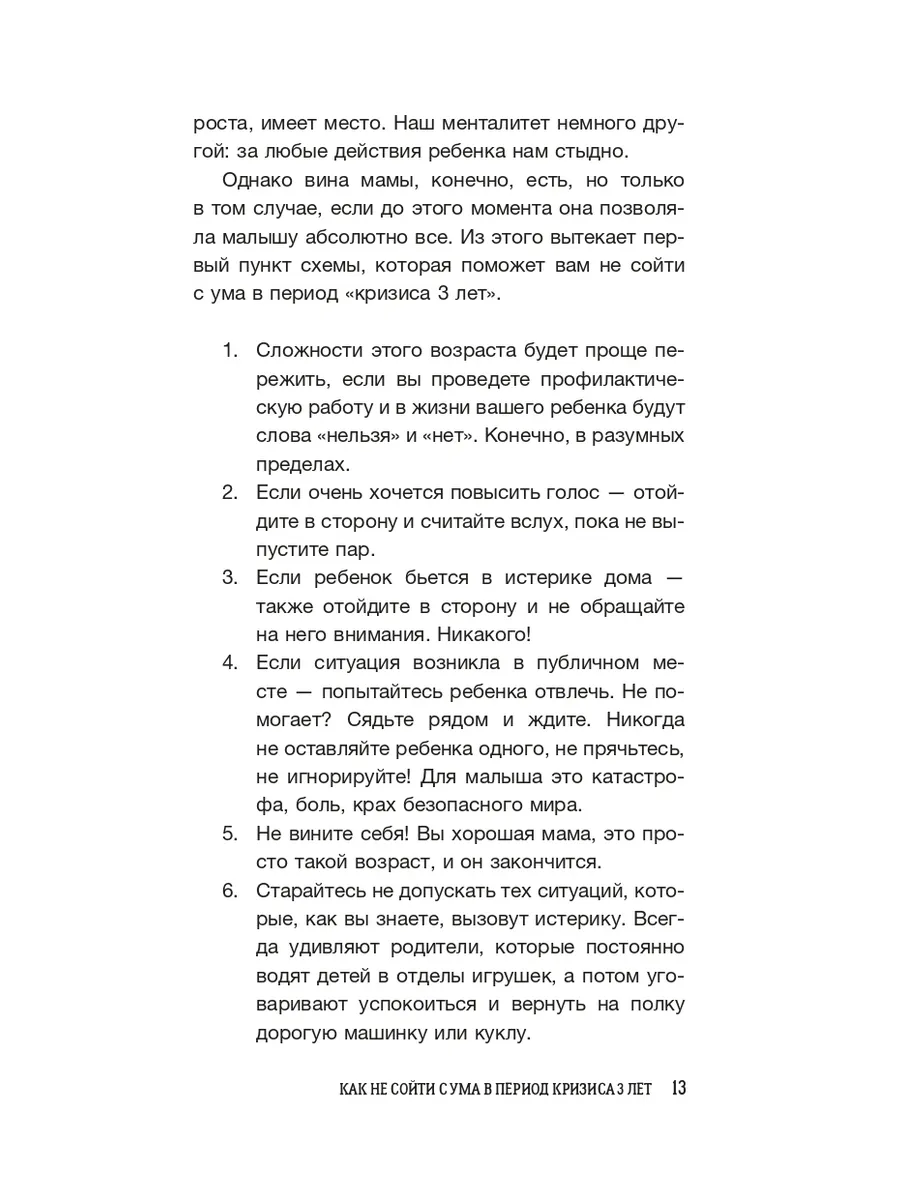 роста, имеет место. Наш менталитет немного другой: за любые действия ребенка нам стыдно.

Однако вина мамы, конечно, есть, но только в том случае, если до этого момента она позволяла малышу абсолютно все. Из этого вытекает первый пункт схемы, которая поможет вам не сойти с ума в период «кризиса 3 лет».

1. Сложности этого возраста будет проще пережить, если вы проведете профилактическую работу и в жизни вашего ребенка будут слова «нельзя» и «нет». Конечно, в разумных пределах.
2. Если очень хочется повысить голос — отойдите в сторону и считайте вслух, пока не выпустите пар.
3. Если ребенок бьется в истерике дома — также отойдите в сторону и не обращайте на него внимания. Никакого!
4. Если ситуация возникла в публичном месте — попытайтесь ребенка отвлечь. Не помогает? Сядьте рядом и ждите. Никогда не оставляйте ребенка одного, не прячьтесь, не игнорируйте! Для малыша это катастрофа, боль, крах безопасного мира.
5. Не вините себя! Вы хорошая мама, это просто такой возраст, и он закончится.
6. Старайтесь не допускать тех ситуаций, которые, как вы знаете, вызовут истерику. Всегда удивляют родители, которые постоянно водят детей в отделы игрушек, а потом уговаривают успокоиться и вернуть на полку дорогую машинку или куклу.

КАК НЕ СОЙТИ С УМА В ПЕРИОД КРИЗИСА 3 ЛЕТ 13